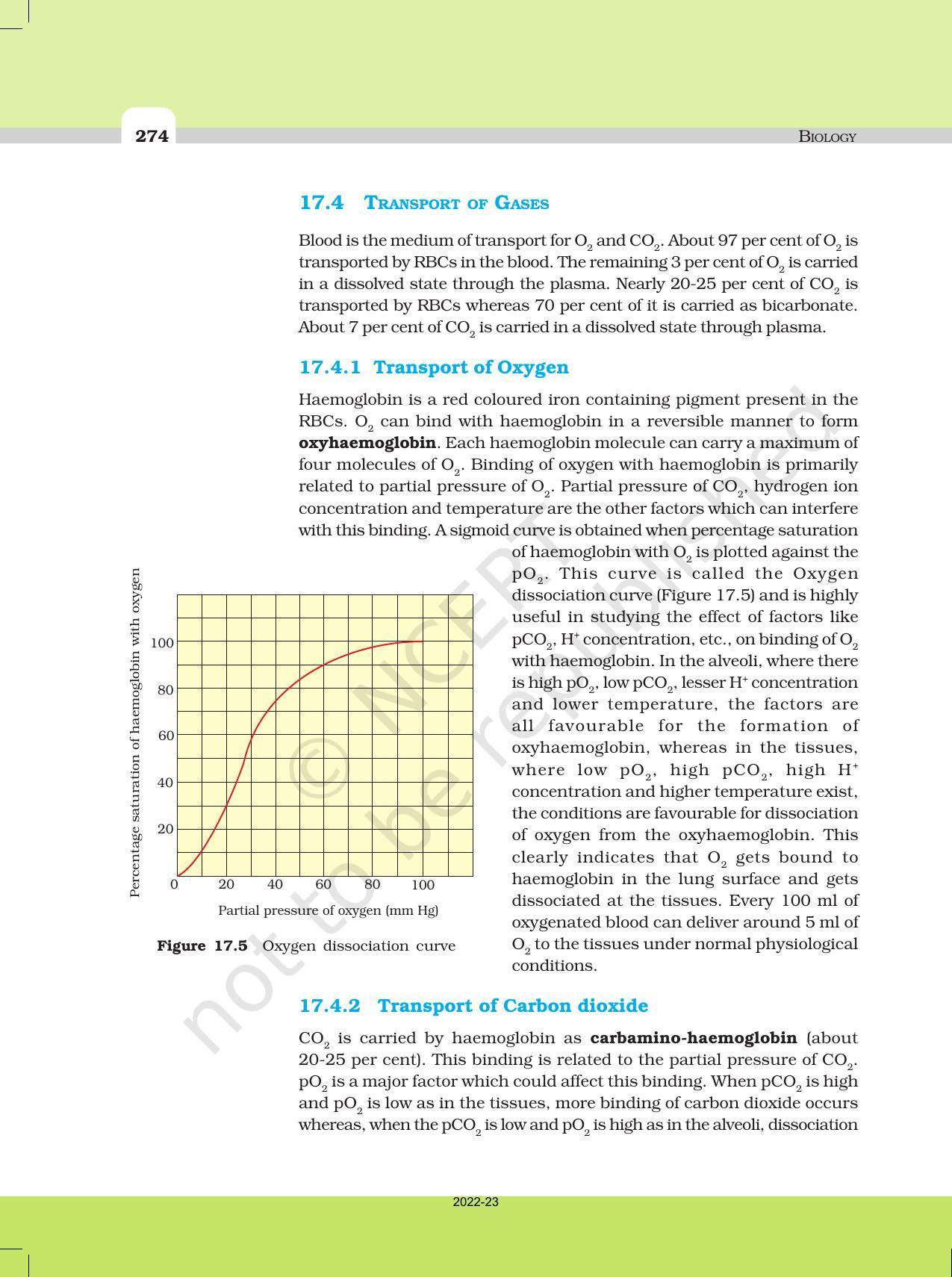 274

BIOLOGY

17.4 TRANSPORT OF GASES

Blood is the medium of transport for $O_2$ and $CO_2$. About 97 per cent of $O_2$ is transported by RBCs in the blood. The remaining 3 per cent of $O_2$ is carried in a dissolved state through the plasma. Nearly 20-25 per cent of $CO_2$ is transported by RBCs whereas 70 per cent of it is carried as bicarbonate. About 7 per cent of $CO_2$ is carried in a dissolved state through plasma.

17.4.1 Transport of Oxygen

Haemoglobin is a red coloured iron containing pigment present in the RBCs. $O_2$ can bind with haemoglobin in a reversible manner to form oxyhaemoglobin. Each haemoglobin molecule can carry a maximum of four molecules of $O_2$. Binding of oxygen with haemoglobin is primarily related to partial pressure of $O_2$. Partial pressure of $CO_2$, hydrogen ion concentration and temperature are the other factors which can interfere with this binding. A sigmoid curve is obtained when percentage saturation of haemoglobin with $O_2$ is plotted against the $pO_2$. This curve is called the Oxygen dissociation curve (Figure 17.5) and is highly useful in studying the effect of factors like $pCO_2$, $H^+$ concentration, etc., on binding of $O_2$ with haemoglobin. In the alveoli, where there is high $pO_2$, low $pCO_2$, lesser $H^+$ concentration and lower temperature, the factors are all favourable for the formation of oxyhaemoglobin, whereas in the tissues, where low $pO_2$, high $pCO_2$, high $H^+$ concentration and higher temperature exist, the conditions are favourable for dissociation of oxygen from the oxyhaemoglobin. This clearly indicates that $O_2$ gets bound to haemoglobin in the lung surface and gets dissociated at the tissues. Every 100 ml of oxygenated blood can deliver around 5 ml of $O_2$ to the tissues under normal physiological conditions.

Percentage saturation of haemoglobin with oxygen
100
80
60
40
20
0
20
40
60
80
100
Partial pressure of oxygen (mm Hg)

Figure 17.5 Oxygen dissociation curve

17.4.2 Transport of Carbon dioxide

$CO_2$ is carried by haemoglobin as carbamino-haemoglobin (about 20-25 per cent). This binding is related to the partial pressure of $CO_2$. $pO_2$ is a major factor which could affect this binding. When $pCO_2$ is high and $pO_2$ is low as in the tissues, more binding of carbon dioxide occurs whereas, when the $pCO_2$ is low and $pO_2$ is high as in the alveoli, dissociation

2022-23

© NCERT not to be republished